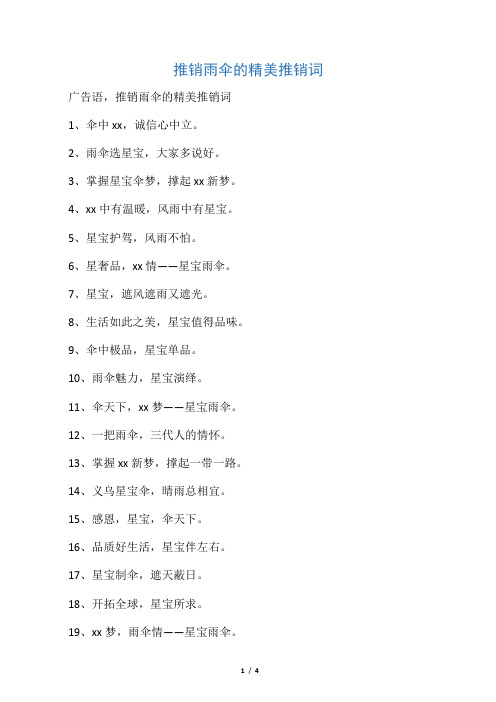 推销雨伞的精美推销词

广告语，推销雨伞的精美推销词

1、伞中 xx，诚信心中立。

2、雨伞选星宝，大家多说好。

3、掌握星宝伞梦，撑起 xx 新梦。

4、xx 中有温暖，风雨中有星宝。

5、星宝护驾，风雨不怕。

6、星奢品，xx 情——星宝雨伞。

7、星宝，遮风遮雨又遮光。

8、生活如此之美，星宝值得品味。

9、伞中极品，星宝单品。

10、雨伞魅力，星宝演绎。

11、伞天下，xx 梦——星宝雨伞。

12、一把雨伞，三代人的情怀。

13、掌握 xx 新梦，撑起一带一路。

14、义乌星宝伞，晴雨总相宜。

15、感恩，星宝，伞天下。

16、品质好生活，星宝伴左右。

17、星宝制伞，遮天蔽日。

18、开拓全球，星宝所求。

19、xx 梦，雨伞情——星宝雨伞。

1 / 4